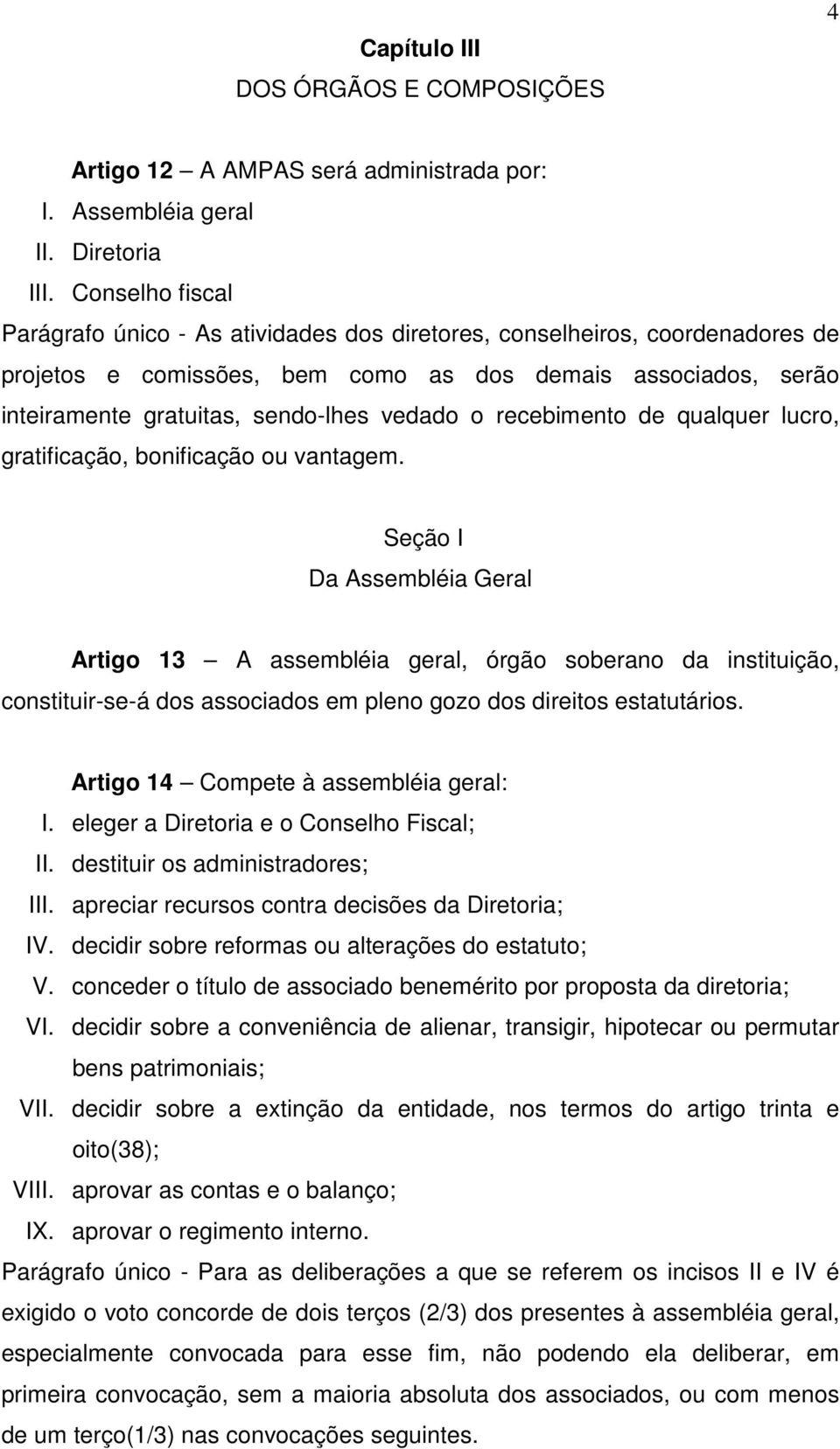 4

Capítulo III
DOS ÓRGÃOS E COMPOSIÇÕES

Artigo 12 – A AMPAS será administrada por:
I. Assembléia geral
II. Diretoria
III. Conselho fiscal
Parágrafo único - As atividades dos diretores, conselheiros, coordenadores de projetos e comissões, bem como as dos demais associados, serão inteiramente gratuitas, sendo-lhes vedado o recebimento de qualquer lucro, gratificação, bonificação ou vantagem.

Seção I
Da Assembléia Geral

Artigo 13 – A assembléia geral, órgão soberano da instituição, constituir-se-á dos associados em pleno gozo dos direitos estatutários.

Artigo 14 – Compete à assembléia geral:
I. eleger a Diretoria e o Conselho Fiscal;
II. destituir os administradores;
III. apreciar recursos contra decisões da Diretoria;
IV. decidir sobre reformas ou alterações do estatuto;
V. conceder o título de associado benemérito por proposta da diretoria;
VI. decidir sobre a conveniência de alienar, transigir, hipotecar ou permutar bens patrimoniais;
VII. decidir sobre a extinção da entidade, nos termos do artigo trinta e oito(38);
VIII. aprovar as contas e o balanço;
IX. aprovar o regimento interno.
Parágrafo único - Para as deliberações a que se referem os incisos II e IV é exigido o voto concorde de dois terços (2/3) dos presentes à assembléia geral, especialmente convocada para esse fim, não podendo ela deliberar, em primeira convocação, sem a maioria absoluta dos associados, ou com menos de um terço(1/3) nas convocações seguintes.